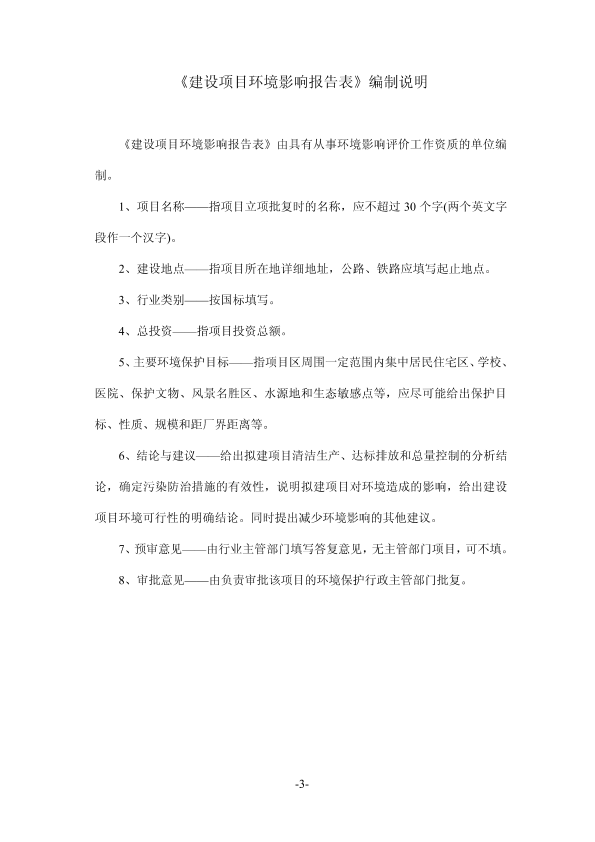 《建设项目环境影响报告表》编制说明

《建设项目环境影响报告表》由具有从事环境影响评价工作资质的单位编制。

1、项目名称——指项目立项批复时的名称，应不超过 30 个字(两个英文字段作一个汉字)。

2、建设地点——指项目所在地详细地址，公路、铁路应填写起止地点。

3、行业类别——按国标填写。

4、总投资——指项目投资总额。

5、主要环境保护目标——指项目区周围一定范围内集中居民住宅区、学校、医院、保护文物、风景名胜区、水源地和生态敏感点等，应尽可能给出保护目标、性质、规模和距厂界距离等。

6、结论与建议——给出拟建项目清洁生产、达标排放和总量控制的分析结论，确定污染防治措施的有效性，说明拟建项目对环境造成的影响，给出建设项目环境可行性的明确结论。同时提出减少环境影响的其他建议。

7、预审意见——由行业主管部门填写答复意见，无主管部门项目，可不填。

8、审批意见——由负责审批该项目的环境保护行政主管部门批复。

-3-